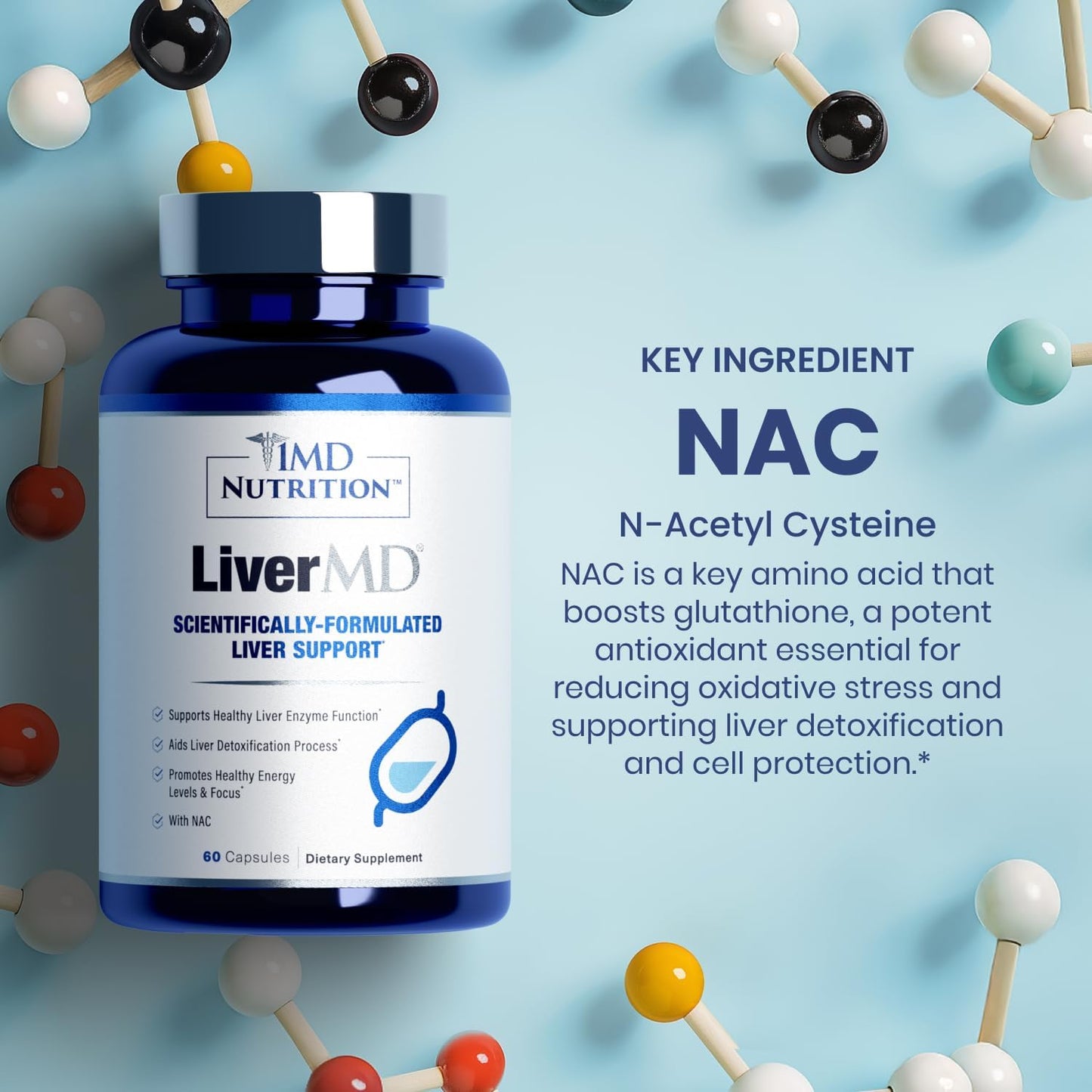 1MD NUTRITION™

LiverMD®

SCIENTIFICALLY-FORMULATED LIVER SUPPORT*

Supports Healthy Liver Enzyme Function*

Aids Liver Detoxification Process*

Promotes Healthy Energy Levels & Focus*

With NAC

60 Capsules | Dietary Supplement

KEY INGREDIENT

NAC

N-Acetyl Cysteine

NAC is a key amino acid that boosts glutathione, a potent antioxidant essential for reducing oxidative stress and supporting liver detoxification and cell protection.*